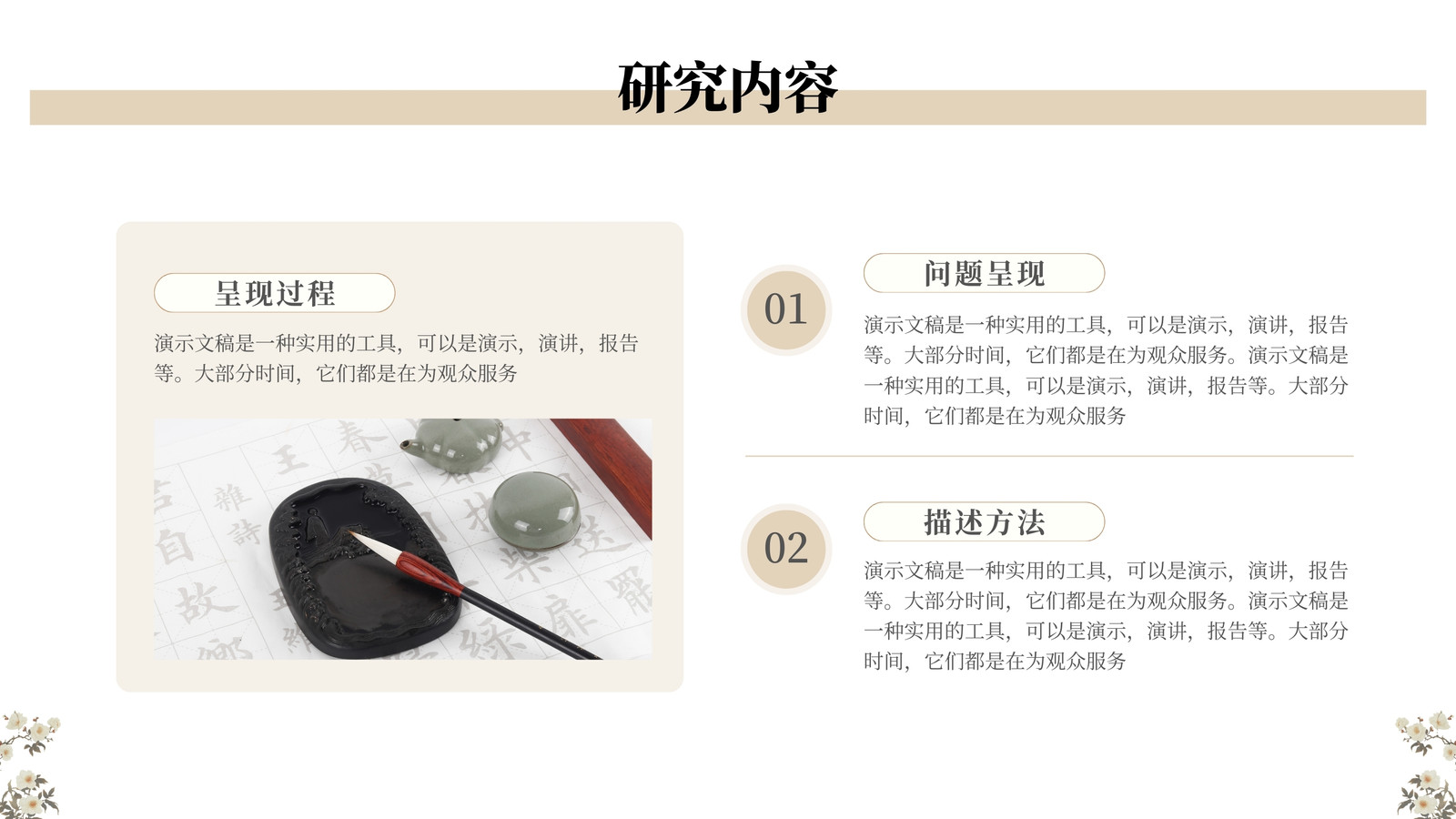 研究内容

呈现过程

演示文稿是一种实用的工具，可以是演示，演讲，报告等。大部分时间，它们都是在为观众服务

01

问题呈现

演示文稿是一种实用的工具，可以是演示，演讲，报告等。大部分时间，它们都是在为观众服务。演示文稿是一种实用的工具，可以是演示，演讲，报告等。大部分时间，它们都是在为观众服务

02

描述方法

演示文稿是一种实用的工具，可以是演示，演讲，报告等。大部分时间，它们都是在为观众服务。演示文稿是一种实用的工具，可以是演示，演讲，报告等。大部分时间，它们都是在为观众服务